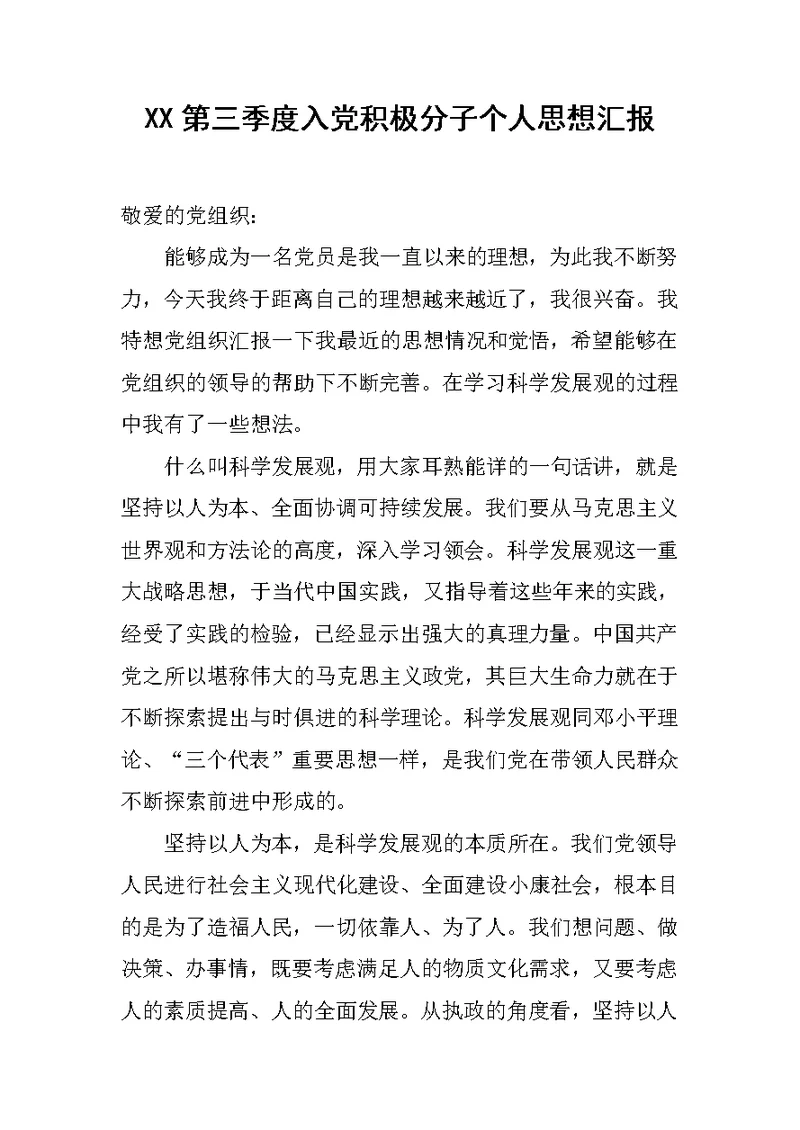 XX第三季度入党积极分子个人思想汇报

敬爱的党组织：

能够成为一名党员是我一直以来的理想，为此我不断努力，今天我终于距离自己的理想越来越近了，我很兴奋。我特想党组织汇报一下我最近的思想情况和觉悟，希望能够在党组织的领导的帮助下不断完善。在学习科学发展观的过程中我有了一些想法。

什么叫科学发展观，用大家耳熟能详的一句话讲，就是坚持以人为本、全面协调可持续发展。我们要从马克思主义世界观和方法论的高度，深入学习领会。科学发展观这一重大战略思想，于当代中国实践，又指导着这些年来的实践，经受了实践的检验，已经显示出强大的真理力量。中国共产党之所以堪称伟大的马克思主义政党，其巨大生命力就在于不断探索提出与时俱进的科学理论。科学发展观同邓小平理论、“三个代表”重要思想一样，是我们党在带领人民群众不断探索前进中形成的。

坚持以人为本，是科学发展观的本质所在。我们党领导人民进行社会主义现代化建设、全面建设小康社会，根本目的是为了造福人民，一切依靠人、为了人。我们想问题、做决策、办事情，既要考虑满足人的物质文化需求，又要考虑人的素质提高、人的全面发展。从执政的角度看，坚持以人